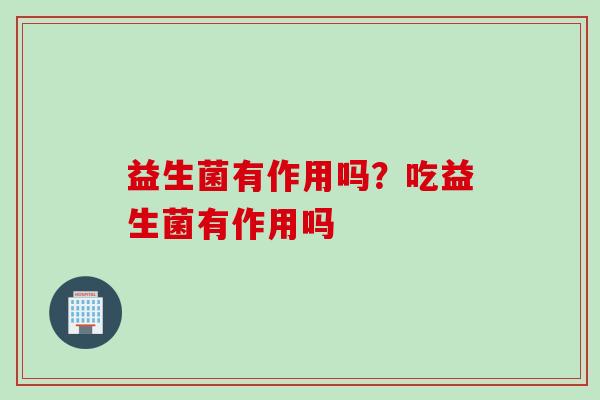 益生菌有作用吗？吃益生菌有作用吗

HOSPITAL